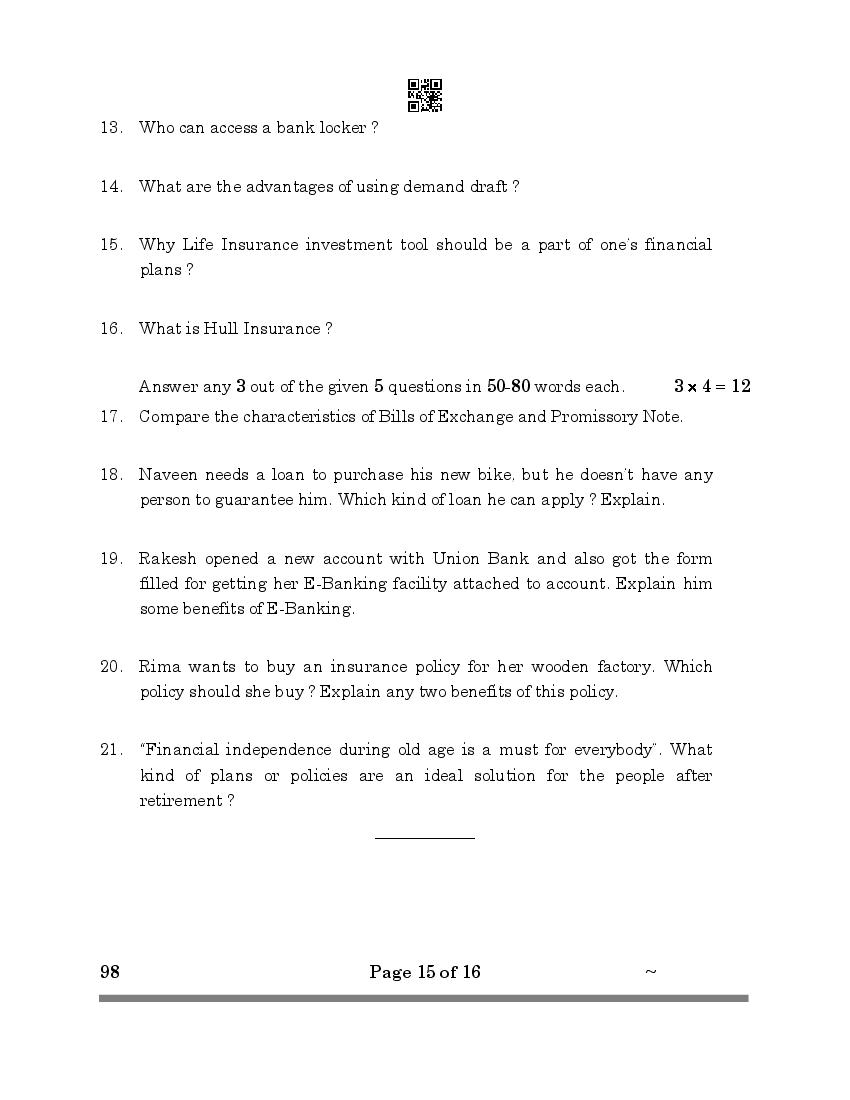 13. Who can access a bank locker ?

14. What are the advantages of using demand draft ?

15. Why Life Insurance investment tool should be a part of one's financial plans ?

16. What is Hull Insurance ?

Answer any **3** out of the given **5** questions in **50-80** words each. $3 \times 4 = 12$

17. Compare the characteristics of Bills of Exchange and Promissory Note.

18. Naveen needs a loan to purchase his new bike, but he doesn't have any person to guarantee him. Which kind of loan he can apply ? Explain.

19. Rakesh opened a new account with Union Bank and also got the form filled for getting her E-Banking facility attached to account. Explain him some benefits of E-Banking.

20. Rima wants to buy an insurance policy for her wooden factory. Which policy should she buy ? Explain any two benefits of this policy.

21. "Financial independence during old age is a must for everybody". What kind of plans or policies are an ideal solution for the people after retirement ?

98 Page 15 of 16 ~